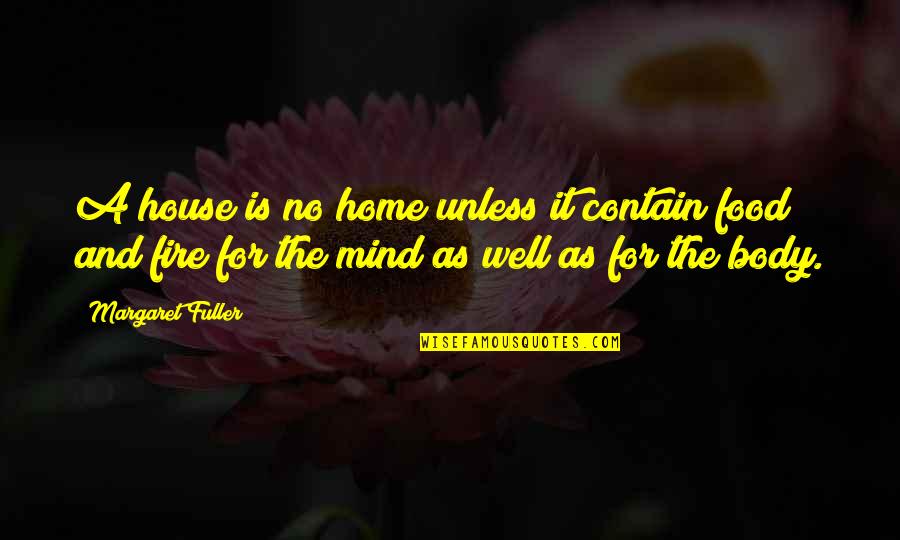 A house is no home unless it contain food and fire for the mind as well as for the body.

Margaret Fuller

WISEFAMOUSQUOTES.COM